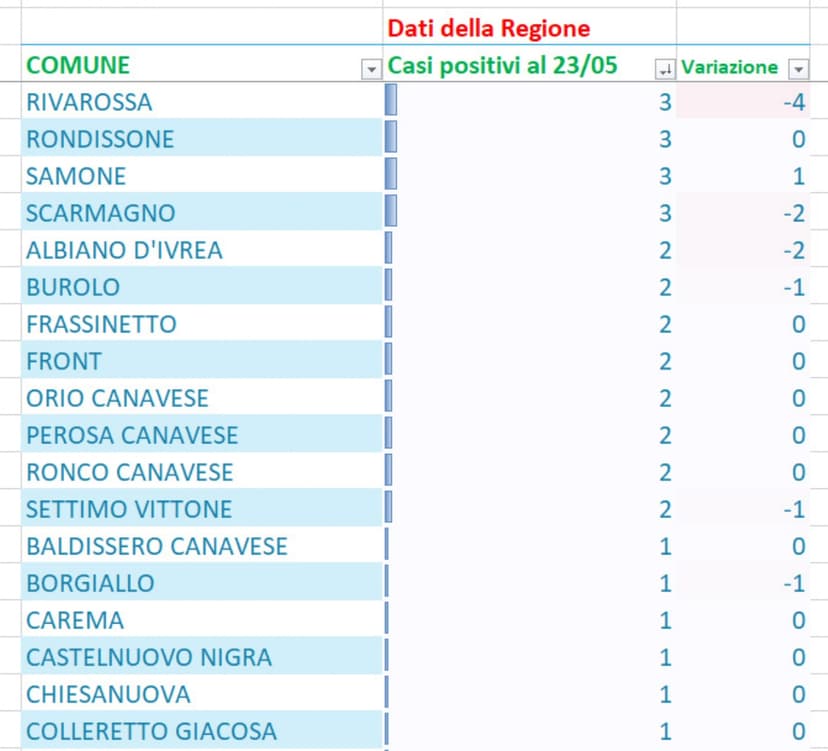 | | Dati della Regione | |
|---|---|---|
| COMUNE | Casi positivi al 23/05 | Variazione |
| RIVAROSSA | 3 | -4 |
| RONDISSONE | 3 | 0 |
| SAMONE | 3 | 1 |
| SCARMAGNO | 3 | -2 |
| ALBIANO D'IVREA | 2 | -2 |
| BUROLO | 2 | -1 |
| FRASSINETTO | 2 | 0 |
| FRONT | 2 | 0 |
| ORIO CANAVESE | 2 | 0 |
| PEROSA CANAVESE | 2 | 0 |
| RONCO CANAVESE | 2 | 0 |
| SETTIMO VITTONE | 2 | -1 |
| BALDISSERO CANAVESE | 1 | 0 |
| BORGIALLO | 1 | -1 |
| CAREMA | 1 | 0 |
| CASTELNUOVO NIGRA | 1 | 0 |
| CHIESANUOVA | 1 | 0 |
| COLLERETTO GIACOSA | 1 | 0 |